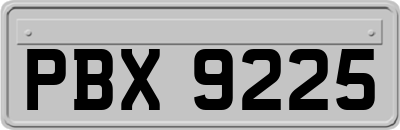 PBX 9225